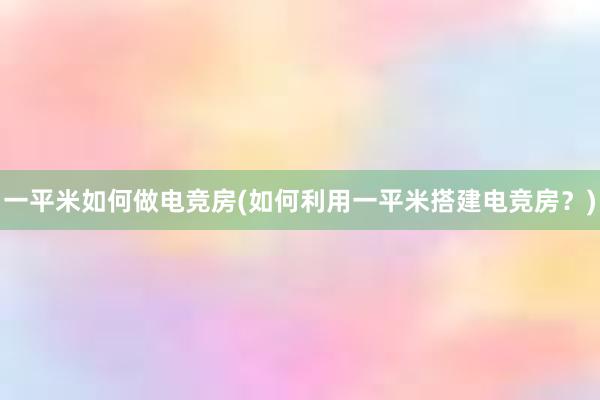 一平米如何做电竞房(如何利用一平米搭建电竞房？)